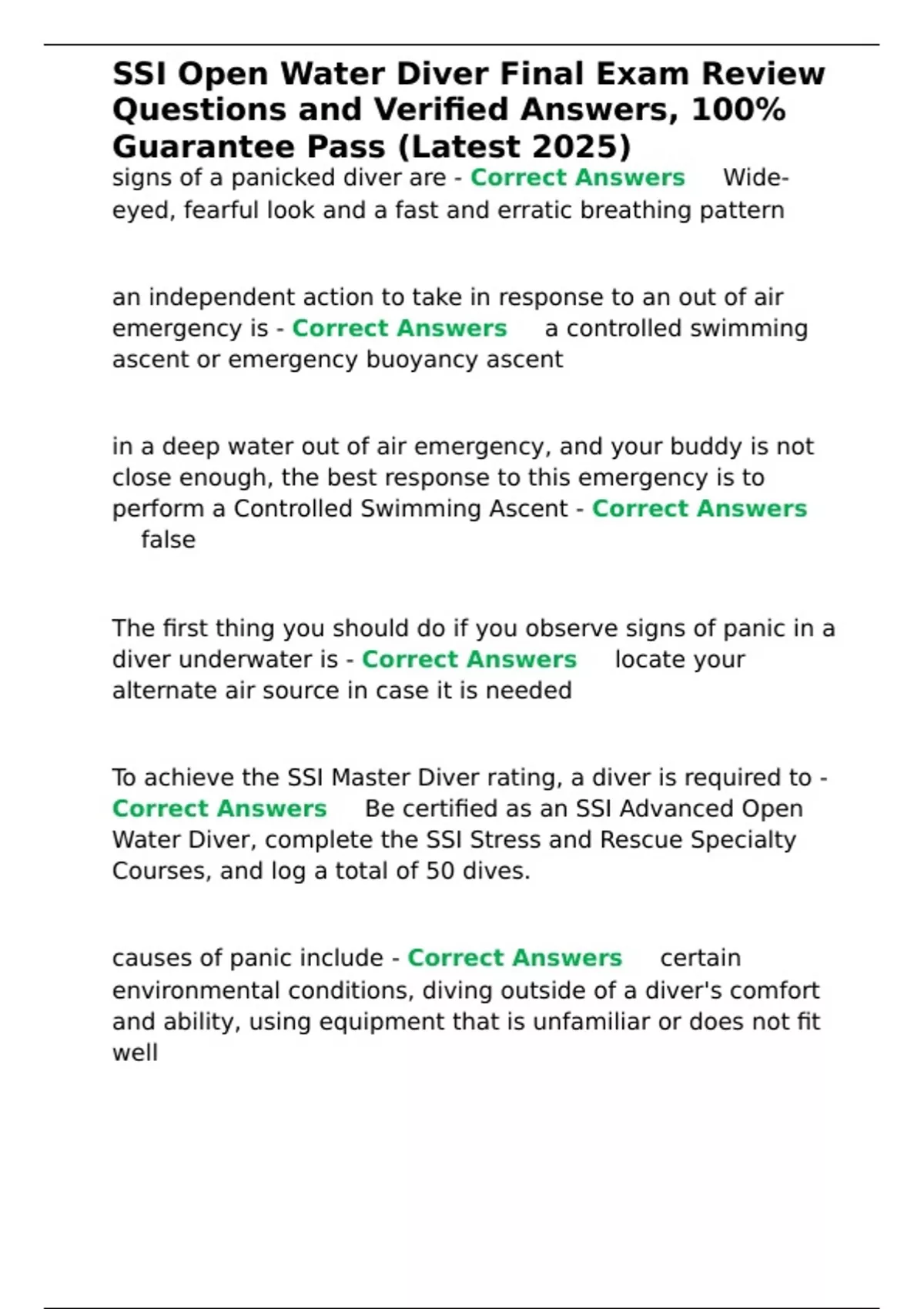 SSI Open Water Diver Final Exam Review Questions and Verified Answers, 100% Guarantee Pass (Latest 2025)

signs of a panicked diver are - Correct Answers Wide-eyed, fearful look and a fast and erratic breathing pattern

an independent action to take in response to an out of air emergency is - Correct Answers a controlled swimming ascent or emergency buoyancy ascent

in a deep water out of air emergency, and your buddy is not close enough, the best response to this emergency is to perform a Controlled Swimming Ascent - Correct Answers false

The first thing you should do if you observe signs of panic in a diver underwater is - Correct Answers locate your alternate air source in case it is needed

To achieve the SSI Master Diver rating, a diver is required to - Correct Answers Be certified as an SSI Advanced Open Water Diver, complete the SSI Stress and Rescue Specialty Courses, and log a total of 50 dives.

causes of panic include - Correct Answers certain environmental conditions, diving outside of a diver's comfort and ability, using equipment that is unfamiliar or does not fit well